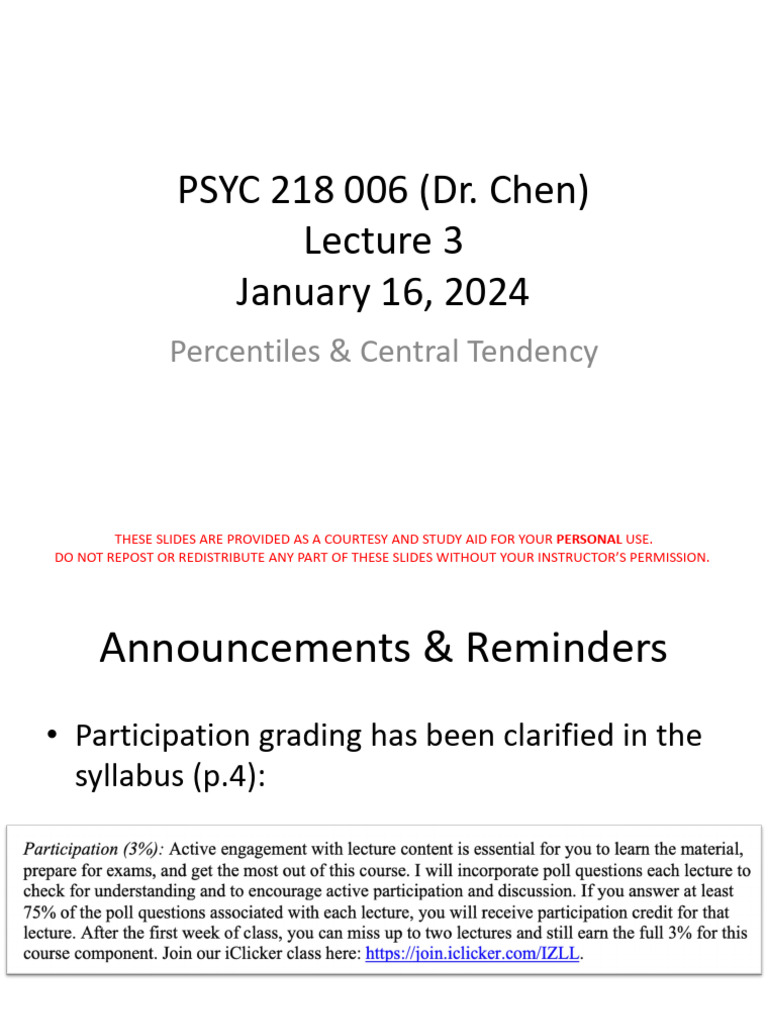 PSYC 218 006 (Dr. Chen)
Lecture 3
January 16, 2024

Percentiles & Central Tendency

THESE SLIDES ARE PROVIDED AS A COURTESY AND STUDY AID FOR YOUR PERSONAL USE.
DO NOT REPOST OR REDISTRIBUTE ANY PART OF THESE SLIDES WITHOUT YOUR INSTRUCTOR'S PERMISSION.

Announcements & Reminders

• Participation grading has been clarified in the syllabus (p.4):

Participation (3%): Active engagement with lecture content is essential for you to learn the material, prepare for exams, and get the most out of this course. I will incorporate poll questions each lecture to check for understanding and to encourage active participation and discussion. If you answer at least 75% of the poll questions associated with each lecture, you will receive participation credit for that lecture. After the first week of class, you can miss up to two lectures and still earn the full 3% for this course component. Join our iClicker class here: https://join.iclicker.com/IZLL.